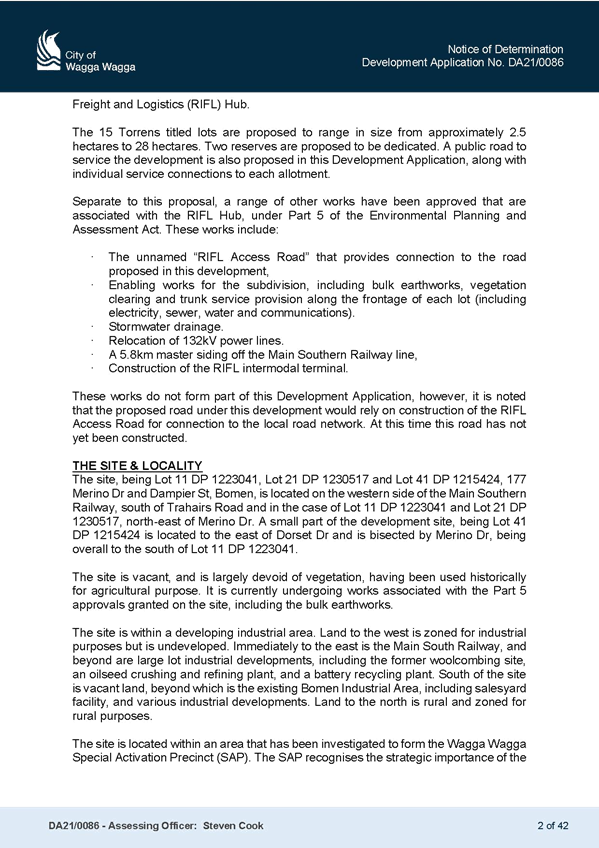 City of Wagga Wagga

Notice of Determination
Development Application No. DA21/0086

Freight and Logistics (RIFL) Hub.

The 15 Torrens titled lots are proposed to range in size from approximately 2.5 hectares to 28 hectares. Two reserves are proposed to be dedicated. A public road to service the development is also proposed in this Development Application, along with individual service connections to each allotment.

Separate to this proposal, a range of other works have been approved that are associated with the RIFL Hub, under Part 5 of the Environmental Planning and Assessment Act. These works include:

· The unnamed "RIFL Access Road" that provides connection to the road proposed in this development,
· Enabling works for the subdivision, including bulk earthworks, vegetation clearing and trunk service provision along the frontage of each lot (including electricity, sewer, water and communications).
· Stormwater drainage.
· Relocation of 132kV power lines.
· A 5.8km master siding off the Main Southern Railway line,
· Construction of the RIFL intermodal terminal.

These works do not form part of this Development Application, however, it is noted that the proposed road under this development would rely on construction of the RIFL Access Road for connection to the local road network. At this time this road has not yet been constructed.

THE SITE & LOCALITY
The site, being Lot 11 DP 1223041, Lot 21 DP 1230517 and Lot 41 DP 1215424, 177 Merino Dr and Dampier St, Bomen, is located on the western side of the Main Southern Railway, south of Trahairs Road and in the case of Lot 11 DP 1223041 and Lot 21 DP 1230517, north-east of Merino Dr. A small part of the development site, being Lot 41 DP 1215424 is located to the east of Dorset Dr and is bisected by Merino Dr, being overall to the south of Lot 11 DP 1223041.

The site is vacant, and is largely devoid of vegetation, having been used historically for agricultural purpose. It is currently undergoing works associated with the Part 5 approvals granted on the site, including the bulk earthworks.

The site is within a developing industrial area. Land to the west is zoned for industrial purposes but is undeveloped. Immediately to the east is the Main South Railway, and beyond are large lot industrial developments, including the former woolcombing site, an oilseed crushing and refining plant, and a battery recycling plant. South of the site is vacant land, beyond which is the existing Bomen Industrial Area, including salesyard facility, and various industrial developments. Land to the north is rural and zoned for rural purposes.

The site is located within an area that has been investigated to form the Wagga Wagga Special Activation Precinct (SAP). The SAP recognises the strategic importance of the

DA21/0086 - Assessing Officer: Steven Cook
2 of 42